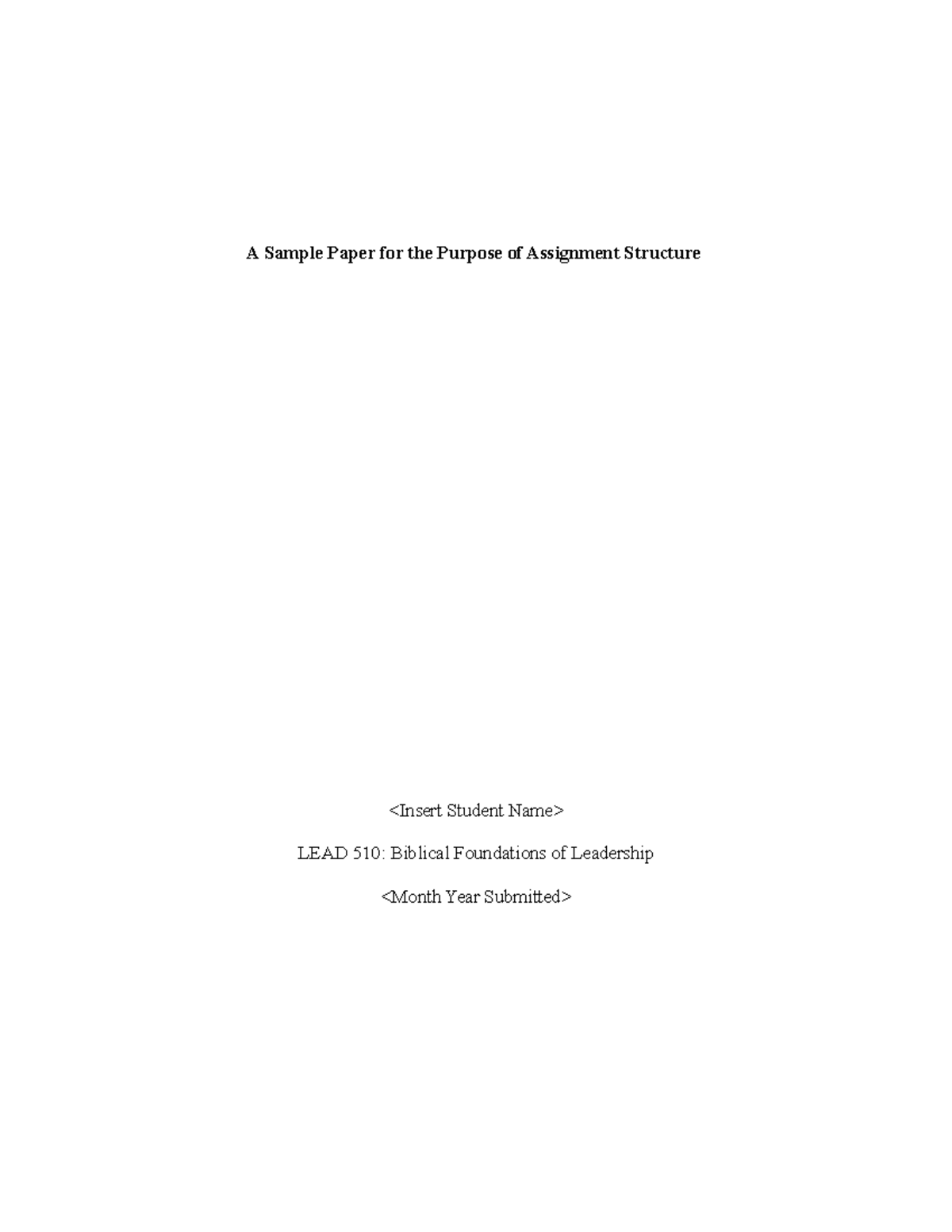 A Sample Paper for the Purpose of Assignment Structure

<Insert Student Name>

LEAD 510: Biblical Foundations of Leadership

<Month Year Submitted>